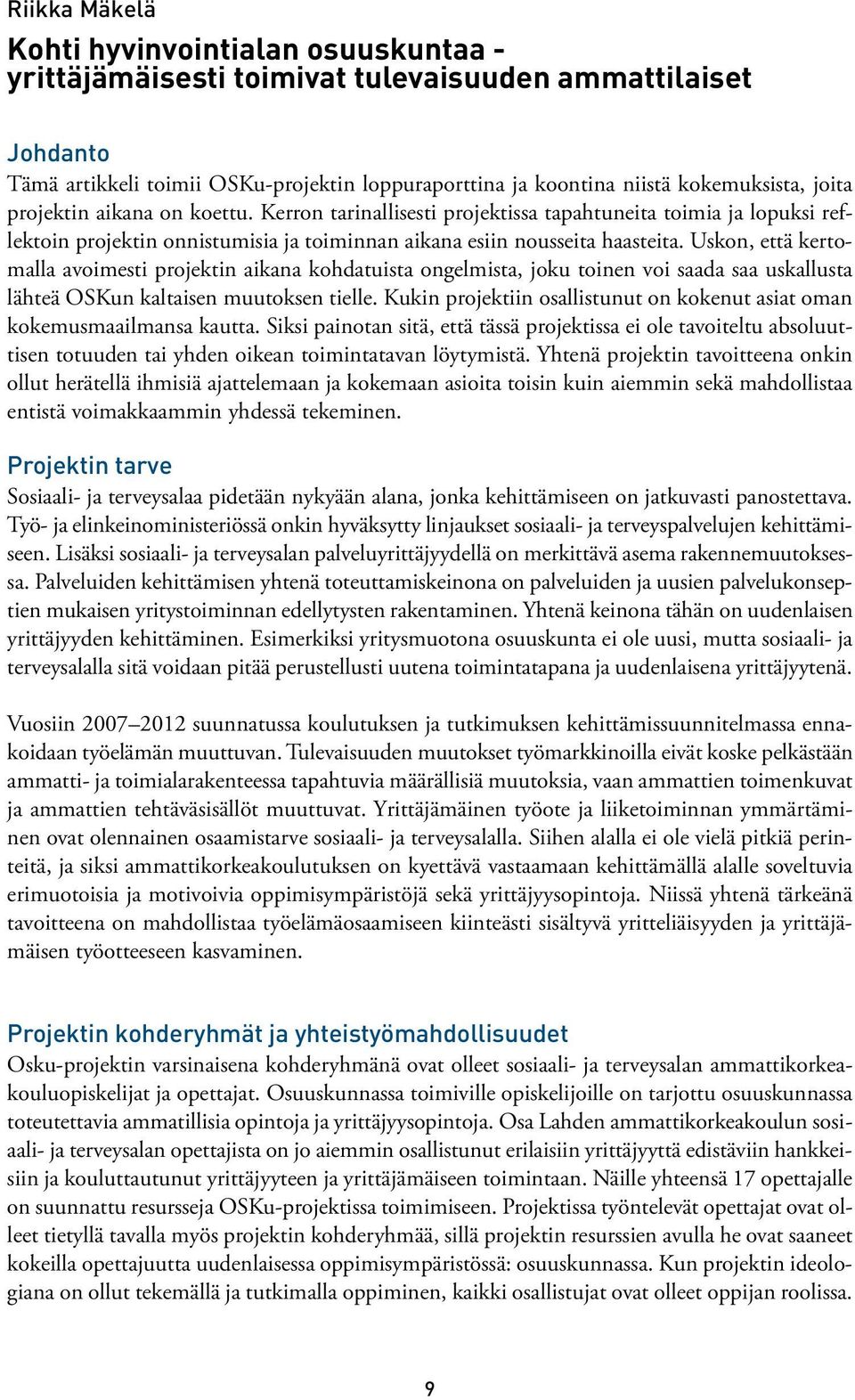 Riikka Mäkelä

Kohti hyvinvointialan osuuskuntaa - yrittäjämäisesti toimivat tulevaisuuden ammattilaiset

Johdanto

Tämä artikkeli toimii OSKu-projektin loppuraporttina ja koontina niistä kokemuksista, joita projektin aikana on koettu. Kerron tarinallisesti projektissa tapahtuneita toimia ja lopuksi reflektoin projektin onnistumisia ja toiminnan aikana esiin nousseita haasteita. Uskon, että kertomalla avoimesti projektin aikana kohdatuista ongelmista, joku toinen voi saada saa uskallusta lähteä OSKun kaltaisen muutoksen tielle. Kukin projektiin osallistunut on kokenut asiat oman kokemusmaailmansa kautta. Siksi painotan sitä, että tässä projektissa ei ole tavoiteltu absoluuttisen totuuden tai yhden oikean toimintatavan löytymistä. Yhtenä projektin tavoitteena onkin ollut herätellä ihmisiä ajattelemaan ja kokemaan asioita toisin kuin aiemmin sekä mahdollistaa entistä voimakkaammin yhdessä tekeminen.

Projektin tarve

Sosiaali- ja terveysalaa pidetään nykyään alana, jonka kehittämiseen on jatkuvasti panostettava. Työ- ja elinkeinoministeriössä onkin hyväksytty linjaukset sosiaali- ja terveyspalvelujen kehittämiseen. Lisäksi sosiaali- ja terveysalan palveluyrittäjyydellä on merkittävä asema rakennemuutoksessa. Palveluiden kehittämisen yhtenä toteuttamiskeinona on palveluiden ja uusien palvelukonseptien mukaisen yritystoiminnan edellytysten rakentaminen. Yhtenä keinona tähän on uudenlaisen yrittäjyyden kehittäminen. Esimerkiksi yritysmuotona osuuskunta ei ole uusi, mutta sosiaali- ja terveysalalla sitä voidaan pitää perustellusti uutena toimintatapana ja uudenlaisena yrittäjyytenä.

Vuosiin 2007–2012 suunnatussa koulutuksen ja tutkimuksen kehittämissuunnitelmassa ennakoidaan työelämän muuttuvan. Tulevaisuuden muutokset työmarkkinoilla eivät koske pelkästään ammatti- ja toimialarakenteessa tapahtuvia määrällisiä muutoksia, vaan ammattien toimenkuvat ja ammattien tehtäväsisällöt muuttuvat. Yrittäjämäinen työote ja liiketoiminnan ymmärtäminen ovat olennainen osaamistarve sosiaali- ja terveysalalla. Siihen alalla ei ole vielä pitkiä perinteitä, ja siksi ammattikorkeakoulutuksen on kyettävä vastaamaan kehittämällä alalle soveltuvia erimuotoisia ja motivoivia oppimisympäristöjä sekä yrittäjyysopintoja. Niissä yhtenä tärkeänä tavoitteena on mahdollistaa työelämäosaamiseen kiinteästi sisältyvä yritteliäisyyden ja yrittäjämäisen työotteeseen kasvaminen.

Projektin kohderyhmät ja yhteistyömahdollisuudet

Osku-projektin varsinaisena kohderyhmänä ovat olleet sosiaali- ja terveysalan ammattikorkeakouluopiskelijat ja opettajat. Osuuskunnassa toimiville opiskelijoille on tarjottu osuuskunnassa toteutettavia ammatillisia opintoja ja yrittäjyysopintoja. Osa Lahden ammattikorkeakoulun sosiaali- ja terveysalan opettajista on jo aiemmin osallistunut erilaisiin yrittäjyyttä edistäviin hankkeisiin ja kouluttautunut yrittäjyyteen ja yrittäjämäiseen toimintaan. Näille yhteensä 17 opettajalle on suunnattu resursseja OSKu-projektissa toimimiseen. Projektissa työntelevät opettajat ovat olleet tietyllä tavalla myös projektin kohderyhmää, sillä projektin resurssien avulla he ovat saaneet kokeilla opettajuutta uudenlaisessa oppimisympäristössä: osuuskunnassa. Kun projektin ideologiana on ollut tekemällä ja tutkimalla oppiminen, kaikki osallistujat ovat olleet oppijan roolissa.

9